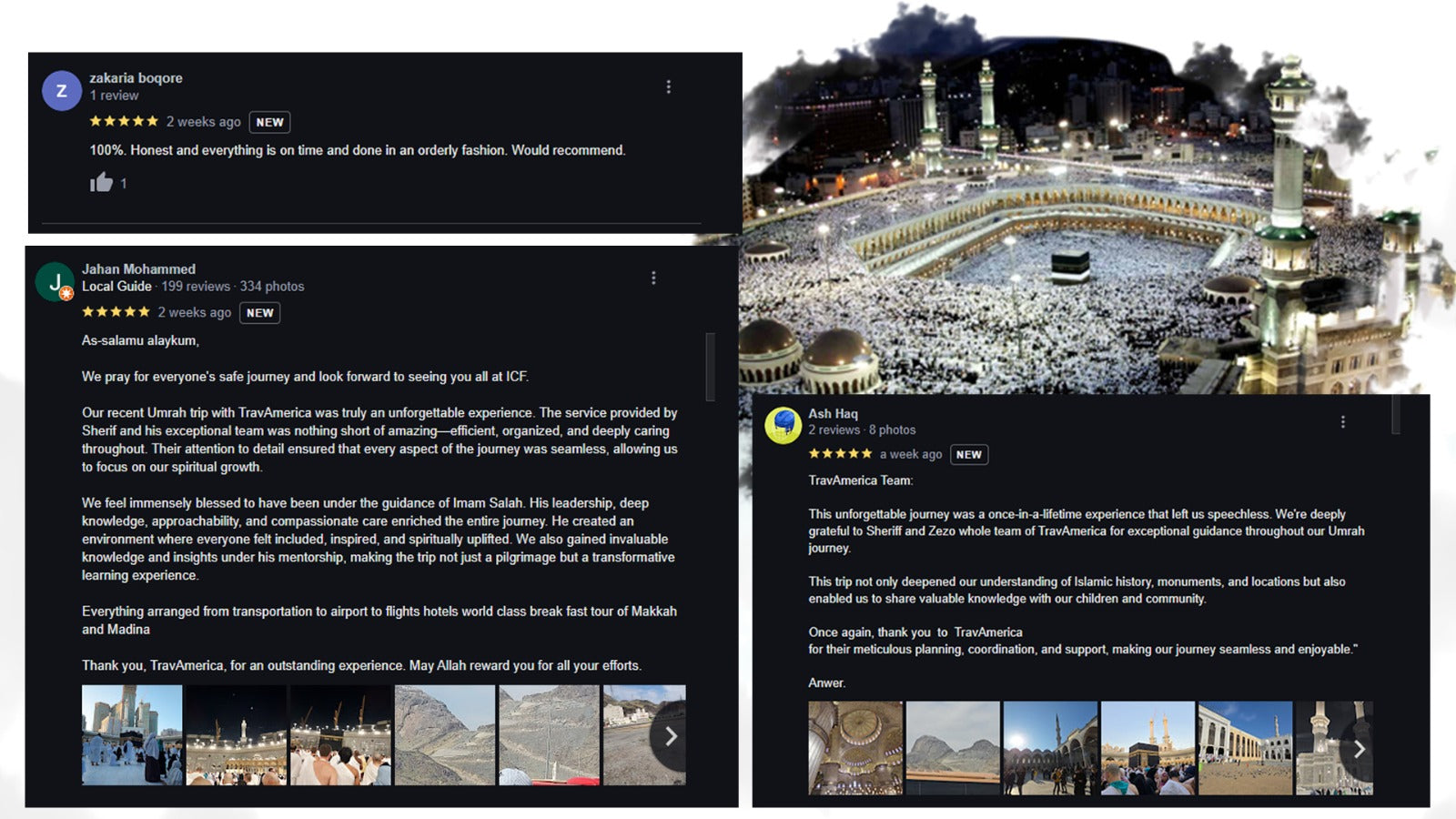 Z
zakaria boqore
1 review
★★★★★ 2 weeks ago NEW
100%. Honest and everything is on time and done in an orderly fashion. Would recommend.
1

J
Jahan Mohammed
Local Guide · 199 reviews · 334 photos
★★★★★ 2 weeks ago NEW
As-salamu alaykum,

We pray for everyone's safe journey and look forward to seeing you all at ICF.

Our recent Umrah trip with TravAmerica was truly an unforgettable experience. The service provided by Sherif and his exceptional team was nothing short of amazing—efficient, organized, and deeply caring throughout. Their attention to detail ensured that every aspect of the journey was seamless, allowing us to focus on our spiritual growth.

We feel immensely blessed to have been under the guidance of Imam Salah. His leadership, deep knowledge, approachability, and compassionate care enriched the entire journey. He created an environment where everyone felt included, inspired, and spiritually uplifted. We also gained invaluable knowledge and insights under his mentorship, making the trip not just a pilgrimage but a transformative learning experience.

Everything arranged from transportation to airport to flights hotels world class break fast tour of Makkah and Madina

Thank you, TravAmerica, for an outstanding experience. May Allah reward you for all your efforts.

Ash Haq
2 reviews · 8 photos
★★★★★ a week ago NEW
TravAmerica Team:

This unforgettable journey was a once-in-a-lifetime experience that left us speechless. We're deeply grateful to Sheriff and Zezo whole team of TravAmerica for exceptional guidance throughout our Umrah journey.

This trip not only deepened our understanding of Islamic history, monuments, and locations but also enabled us to share valuable knowledge with our children and community.

Once again, thank you to TravAmerica
for their meticulous planning, coordination, and support, making our journey seamless and enjoyable."

Anwer.